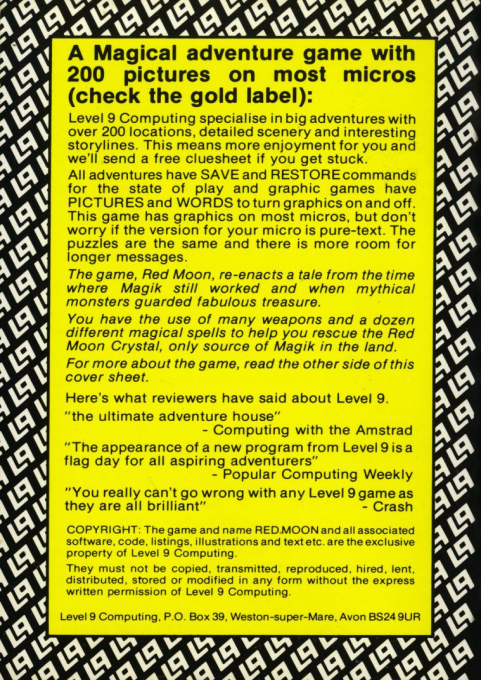 A Magical adventure game with 200 pictures on most micros (check the gold label):

Level 9 Computing specialise in big adventures with over 200 locations, detailed scenery and interesting storylines. This means more enjoyment for you and we'll send a free cluesheet if you get stuck.

All adventures have SAVE and RESTORE commands for the state of play and graphic games have PICTURES and WORDS to turn graphics on and off. This game has graphics on most micros, but don't worry if the version for your micro is pure-text. The puzzles are the same and there is more room for longer messages.

The game, Red Moon, re-enacts a tale from the time where Magik still worked and when mythical monsters guarded fabulous treasure.

You have the use of many weapons and a dozen different magical spells to help you rescue the Red Moon Crystal, only source of Magik in the land.

For more about the game, read the other side of this cover sheet.

Here's what reviewers have said about Level 9.

"the ultimate adventure house"
- Computing with the Amstrad

"The appearance of a new program from Level 9 is a flag day for all aspiring adventurers"
- Popular Computing Weekly

"You really can't go wrong with any Level 9 game as they are all brilliant"
- Crash

COPYRIGHT: The game and name RED MOON and all associated software, code, listings, illustrations and text etc. are the exclusive property of Level 9 Computing.

They must not be copied, transmitted, reproduced, hired, lent, distributed, stored or modified in any form without the express written permission of Level 9 Computing.

Level 9 Computing, P.O. Box 39, Weston-super-Mare, Avon BS24 9UR